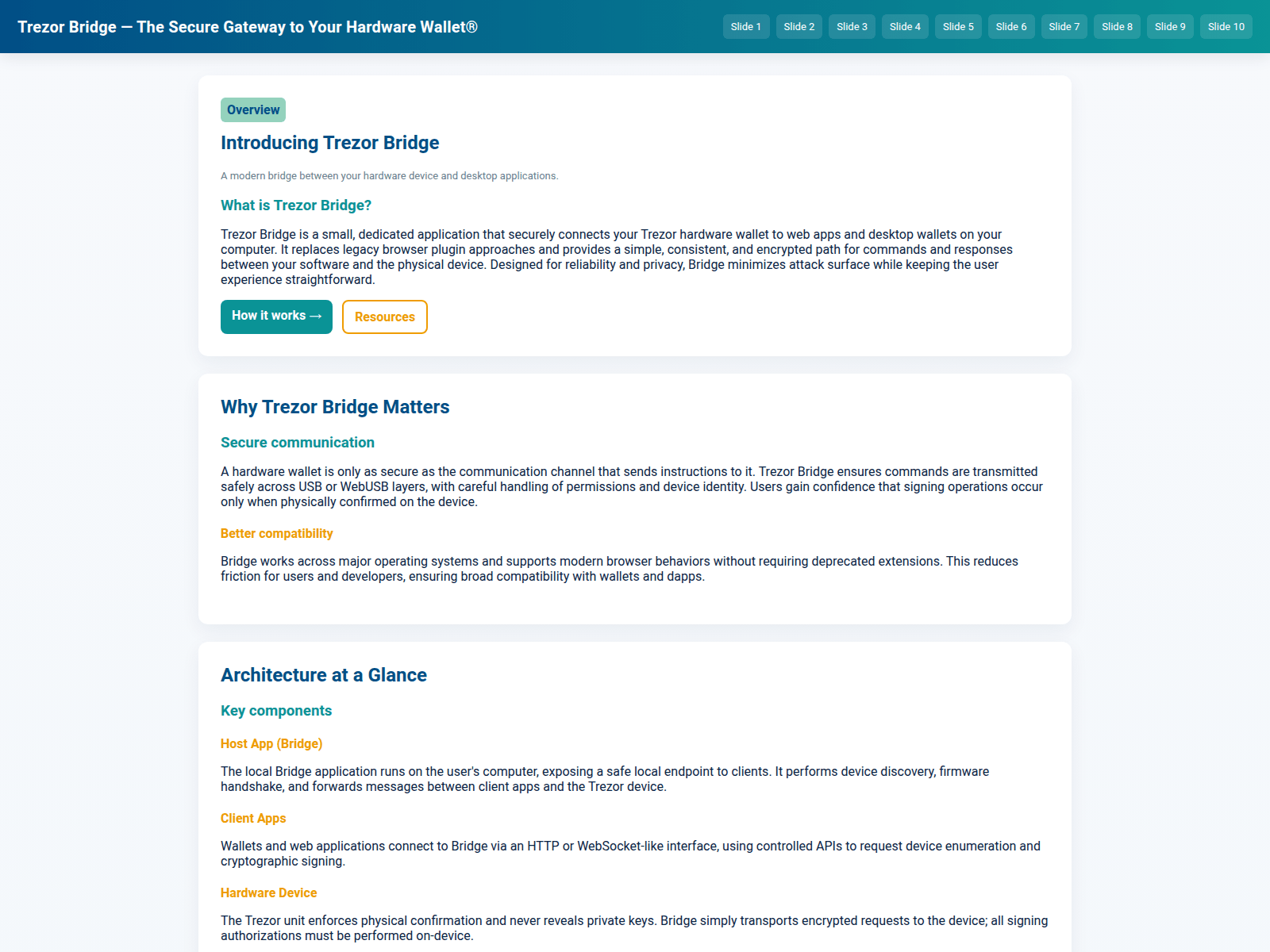 Trezor Bridge — The Secure Gateway to Your Hardware Wallet®

Slide 1 Slide 2 Slide 3 Slide 4 Slide 5 Slide 6 Slide 7 Slide 8 Slide 9 Slide 10

Overview

Introducing Trezor Bridge

A modern bridge between your hardware device and desktop applications.

What is Trezor Bridge?

Trezor Bridge is a small, dedicated application that securely connects your Trezor hardware wallet to web apps and desktop wallets on your computer. It replaces legacy browser plugin approaches and provides a simple, consistent, and encrypted path for commands and responses between your software and the physical device. Designed for reliability and privacy, Bridge minimizes attack surface while keeping the user experience straightforward.

How it works →

Resources

Why Trezor Bridge Matters

Secure communication

A hardware wallet is only as secure as the communication channel that sends instructions to it. Trezor Bridge ensures commands are transmitted safely across USB or WebUSB layers, with careful handling of permissions and device identity. Users gain confidence that signing operations occur only when physically confirmed on the device.

Better compatibility

Bridge works across major operating systems and supports modern browser behaviors without requiring deprecated extensions. This reduces friction for users and developers, ensuring broad compatibility with wallets and dapps.

Architecture at a Glance

Key components

Host App (Bridge)

The local Bridge application runs on the user's computer, exposing a safe local endpoint to clients. It performs device discovery, firmware handshake, and forwards messages between client apps and the Trezor device.

Client Apps

Wallets and web applications connect to Bridge via an HTTP or WebSocket-like interface, using controlled APIs to request device enumeration and cryptographic signing.

Hardware Device

The Trezor unit enforces physical confirmation and never reveals private keys. Bridge simply transports encrypted requests to the device; all signing authorizations must be performed on-device.